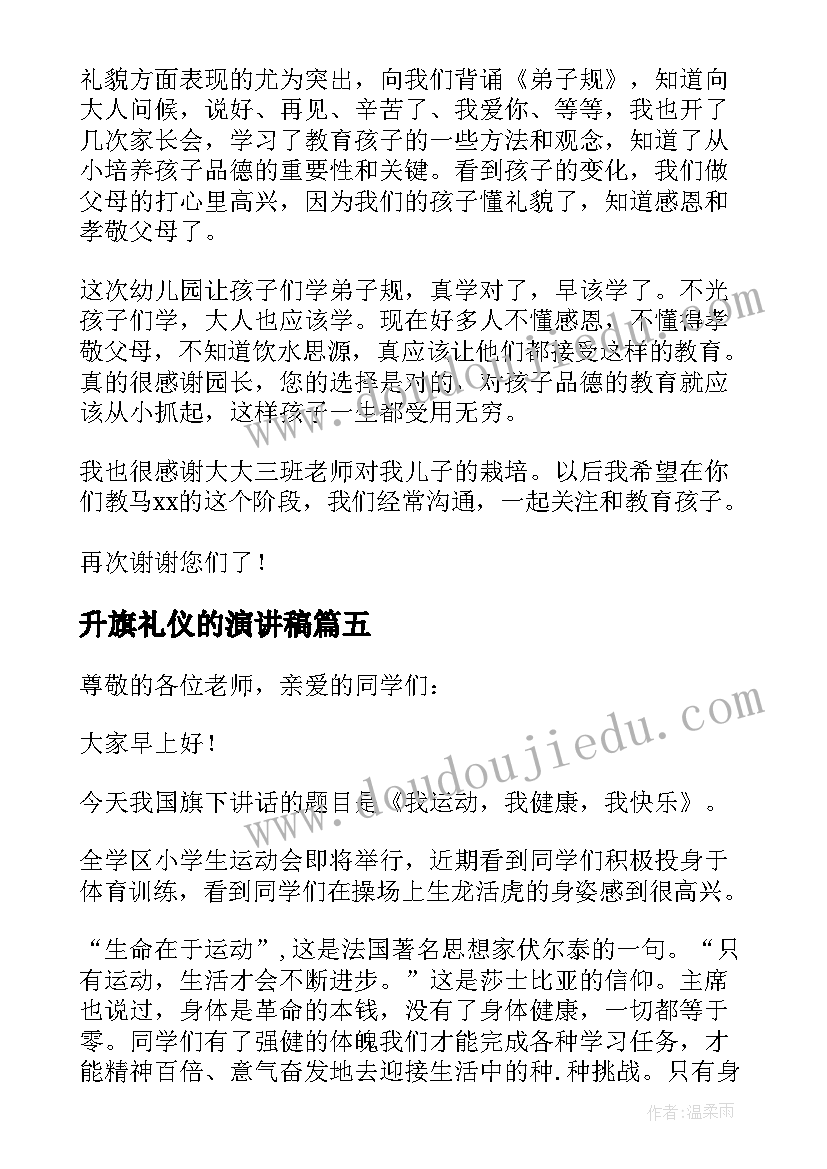 礼貌方面表现的尤为突出，向我们背诵《弟子规》，知道向大人问候，说好、再见、辛苦了、我爱你、等等，我也开了几次家长会，学习了教育孩子的一些方法和观念，知道了从小培养孩子品德的重要性和关键。看到孩子的变化，我们做父母的打心里高兴，因为我们的孩子懂礼貌了，知道感恩和孝敬父母了。

这次幼儿园让孩子们学弟子规，真学对了，早该学了。不光孩子们学，大人也应该学。现在好多人不懂感恩，不懂得孝敬父母，不知道饮水思源，真应该让他们都接受这样的教育。真的很感谢园长，您的选择是对的，对孩子品德的教育就应该从小抓起，这样孩子一生都受用无穷。

我也很感谢大大三班老师对我儿子的栽培。以后我希望在你们教马xx的这个阶段，我们经常沟通，一起关注和教育孩子。

再次谢谢您们了！

升旗礼仪的演讲稿篇五

尊敬的各位老师，亲爱的同学们：

大家早上好！

今天我国旗下讲话的题目是《我运动，我健康，我快乐》。

全学区小学生运动会即将举行，近期看到同学们积极投身于体育训练，看到同学们在操场上生龙活虎的身姿感到很高兴。

“生命在于运动”，这是法国著名思想家伏尔泰的一句。“只有运动，生活才会不断进步。”这是莎士比亚的信仰。主席也说过，身体是革命的本钱，没有了身体健康，一切都等于零。同学们有了强健的体魄我们才能完成各种学习任务，才能精神百倍、意气奋发地去迎接生活中的种.种挑战。只有身

www.doudoujiedu.com

作者：温柔雨